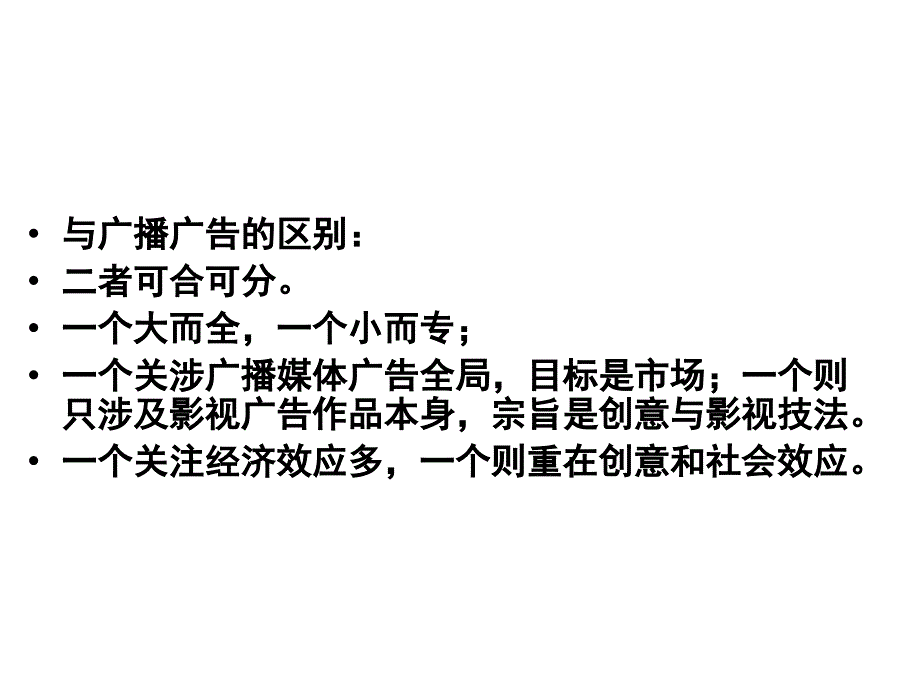 • 与广播广告的区别：
• 二者可合可分。
• 一个大而全，一个小而专；
• 一个关涉广播媒体广告全局，目标是市场；一个则只涉及影视广告作品本身，宗旨是创意与影视技法。
• 一个关注经济效应多，一个则重在创意和社会效应。